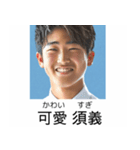 かわい すぎ
可愛 須義